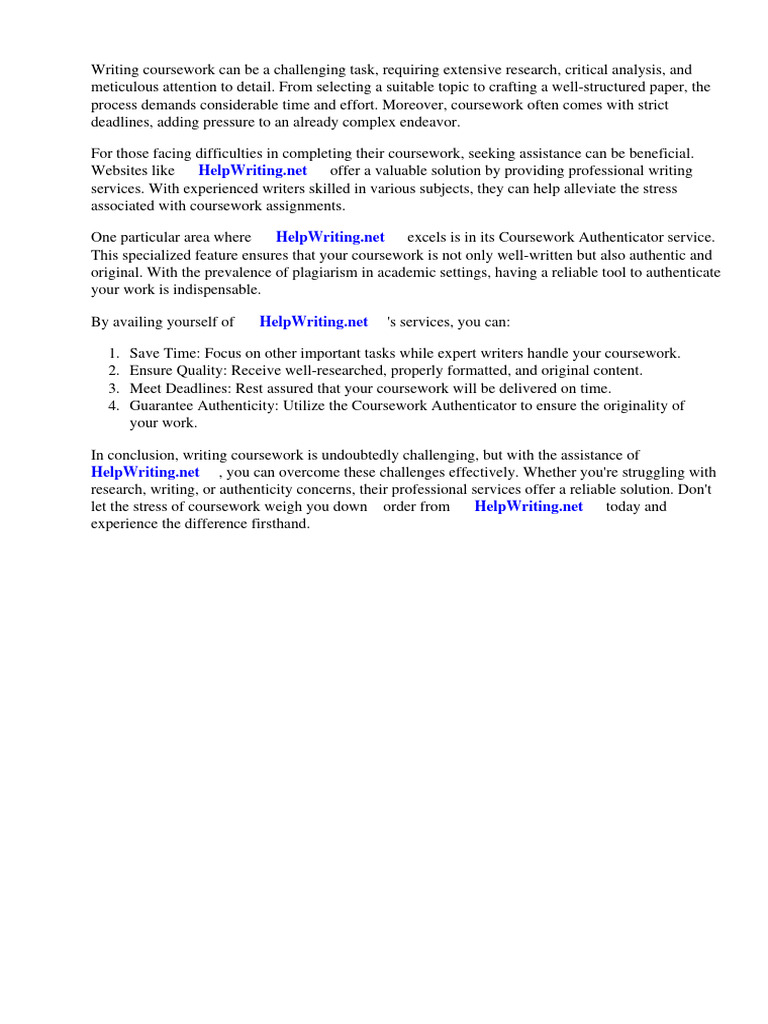 Writing coursework can be a challenging task, requiring extensive research, critical analysis, and meticulous attention to detail. From selecting a suitable topic to crafting a well-structured paper, the process demands considerable time and effort. Moreover, coursework often comes with strict deadlines, adding pressure to an already complex endeavor.

For those facing difficulties in completing their coursework, seeking assistance can be beneficial. Websites like HelpWriting.net offer a valuable solution by providing professional writing services. With experienced writers skilled in various subjects, they can help alleviate the stress associated with coursework assignments.

One particular area where HelpWriting.net excels is in its Coursework Authenticator service. This specialized feature ensures that your coursework is not only well-written but also authentic and original. With the prevalence of plagiarism in academic settings, having a reliable tool to authenticate your work is indispensable.

By availing yourself of HelpWriting.net 's services, you can:

1. Save Time: Focus on other important tasks while expert writers handle your coursework.
2. Ensure Quality: Receive well-researched, properly formatted, and original content.
3. Meet Deadlines: Rest assured that your coursework will be delivered on time.
4. Guarantee Authenticity: Utilize the Coursework Authenticator to ensure the originality of your work.

In conclusion, writing coursework is undoubtedly challenging, but with the assistance of HelpWriting.net , you can overcome these challenges effectively. Whether you're struggling with research, writing, or authenticity concerns, their professional services offer a reliable solution. Don't let the stress of coursework weigh you down order from HelpWriting.net today and experience the difference firsthand.